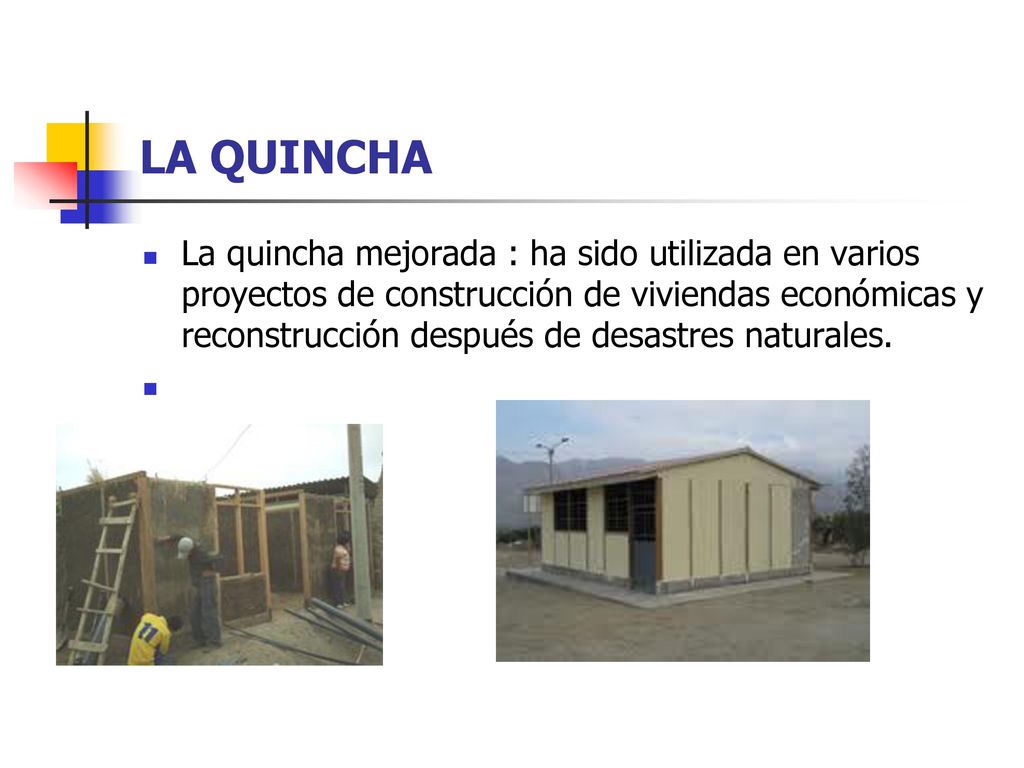 LA QUINCHA

La quincha mejorada : ha sido utilizada en varios proyectos de construcción de viviendas económicas y reconstrucción después de desastres naturales.

11